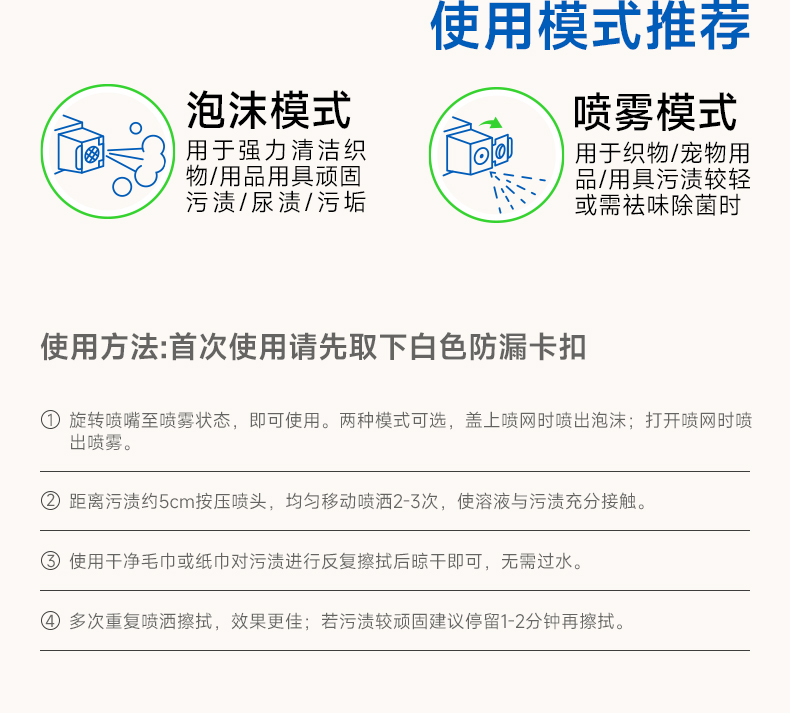 使用模式推荐

泡沫模式
用于强力清洁织物/用品用具顽固污渍/尿渍/污垢

喷雾模式
用于织物/宠物用品/用具污渍较轻或需祛味除菌时

使用方法:首次使用请先取下白色防漏卡扣

① 旋转喷嘴至喷雾状态，即可使用。两种模式可选，盖上喷网时喷出泡沫；打开喷网时喷出喷雾。

② 距离污渍约5cm按压喷头，均匀移动喷洒2-3次，使溶液与污渍充分接触。

③ 使用干净毛巾或纸巾对污渍进行反复擦拭后晾干即可，无需过水。

④ 多次重复喷洒擦拭，效果更佳；若污渍较顽固建议停留1-2分钟再擦拭。